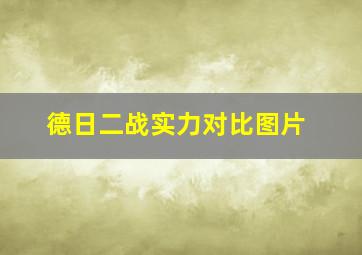 德日二战实力对比图片